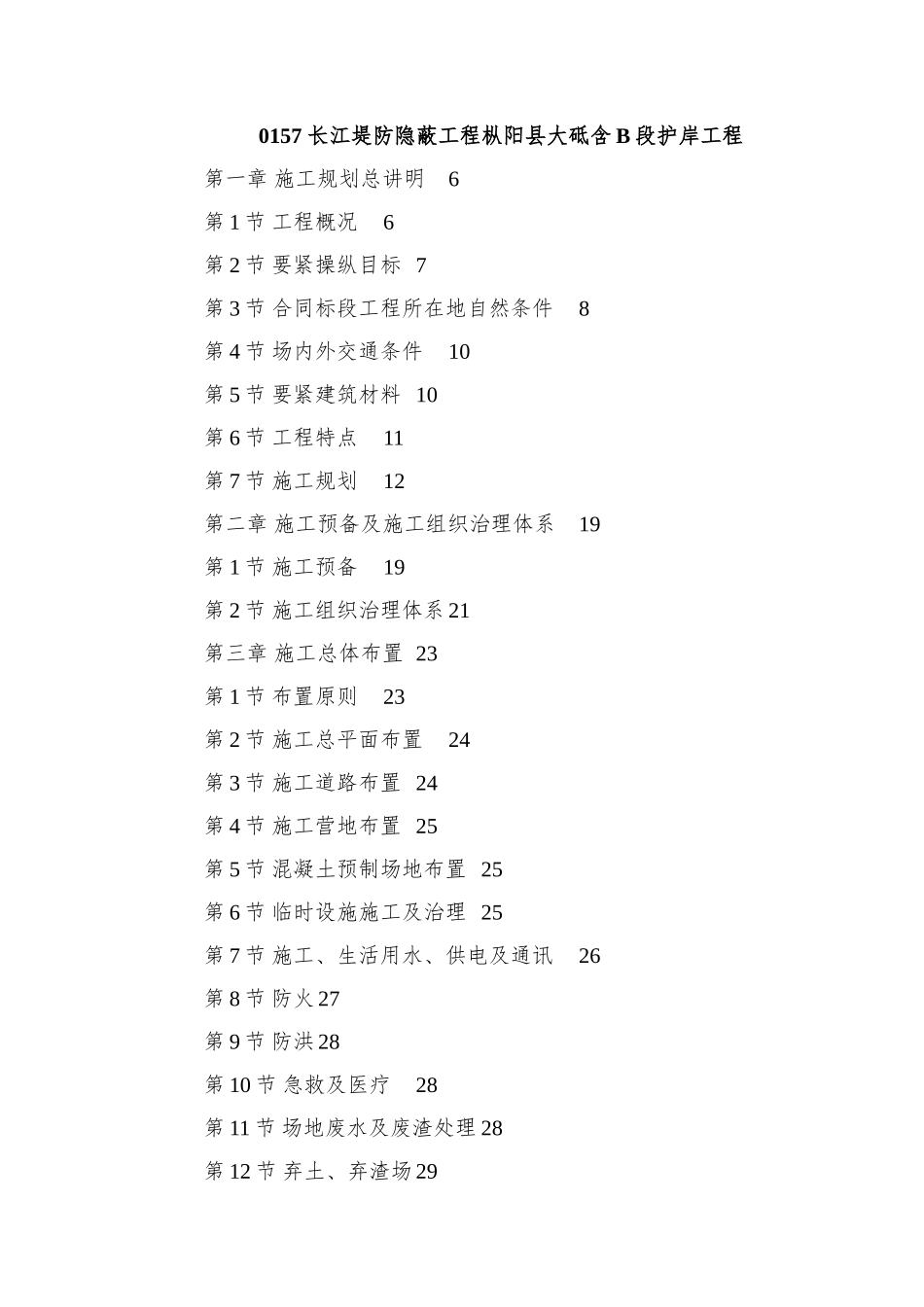 0157 长江堤防隐蔽工程枞阳县大砥含 B 段护岸工程

第一章 施工规划总讲明 6

第 1 节 工程概况 6

第 2 节 要紧操纵目标 7

第 3 节 合同标段工程所在地自然条件 8

第 4 节 场内外交通条件 10

第 5 节 要紧建筑材料 10

第 6 节 工程特点 11

第 7 节 施工规划 12

第二章 施工预备及施工组织治理体系 19

第 1 节 施工预备 19

第 2 节 施工组织治理体系 21

第三章 施工总体布置 23

第 1 节 布置原则 23

第 2 节 施工总平面布置 24

第 3 节 施工道路布置 24

第 4 节 施工营地布置 25

第 5 节 混凝土预制场地布置 25

第 6 节 临时设施施工及治理 25

第 7 节 施工、生活用水、供电及通讯 26

第 8 节 防火 27

第 9 节 防洪 28

第 10 节 急救及医疗 28

第 11 节 场地废水及废渣处理 28

第 12 节 弃土、弃渣场 29